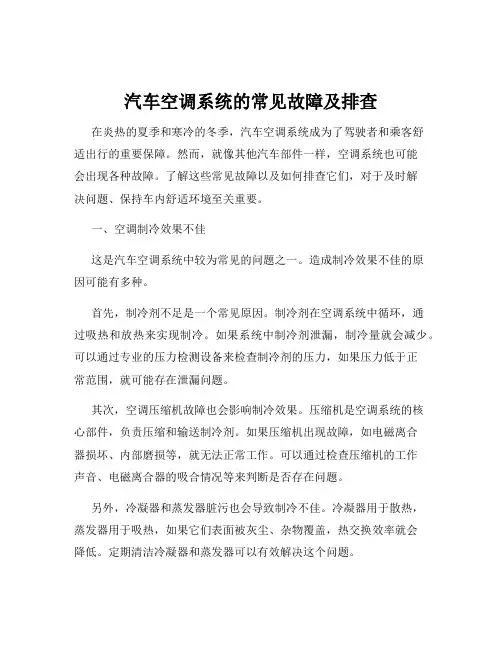 汽车空调系统的常见故障及排查

在炎热的夏季和寒冷的冬季，汽车空调系统成为了驾驶者和乘客舒适出行的重要保障。然而，就像其他汽车部件一样，空调系统也可能会出现各种故障。了解这些常见故障以及如何排查它们，对于及时解决问题、保持车内舒适环境至关重要。

一、空调制冷效果不佳

这是汽车空调系统中较为常见的问题之一。造成制冷效果不佳的原因可能有多种。

首先，制冷剂不足是一个常见原因。制冷剂在空调系统中循环，通过吸热和放热来实现制冷。如果系统中制冷剂泄漏，制冷量就会减少。可以通过专业的压力检测设备来检查制冷剂的压力，如果压力低于正常范围，就可能存在泄漏问题。

其次，空调压缩机故障也会影响制冷效果。压缩机是空调系统的核心部件，负责压缩和输送制冷剂。如果压缩机出现故障，如电磁离合器损坏、内部磨损等，就无法正常工作。可以通过检查压缩机的工作声音、电磁离合器的吸合情况等来判断是否存在问题。

另外，冷凝器和蒸发器脏污也会导致制冷不佳。冷凝器用于散热，蒸发器用于吸热，如果它们表面被灰尘、杂物覆盖，热交换效率就会降低。定期清洁冷凝器和蒸发器可以有效解决这个问题。